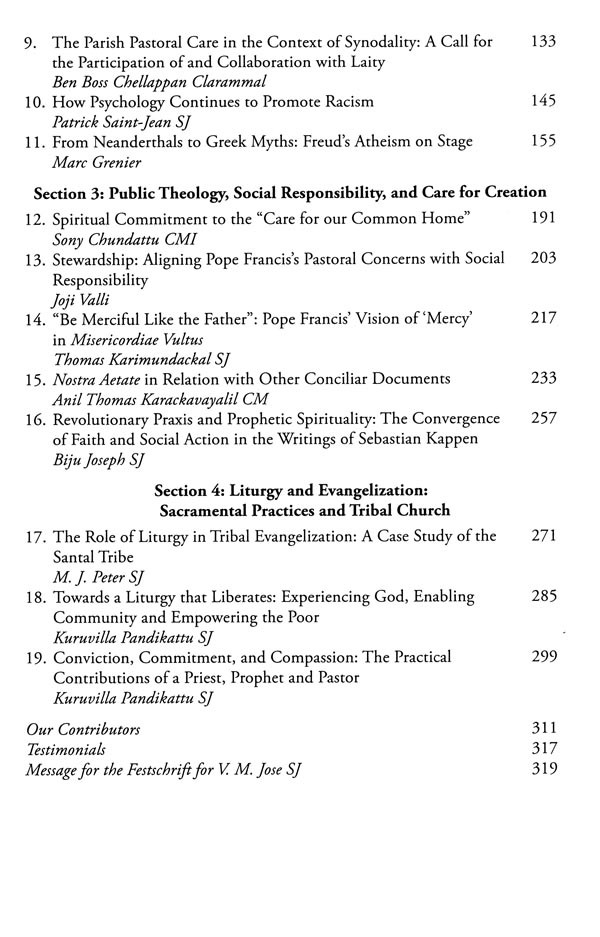 9. The Parish Pastoral Care in the Context of Synodality: A Call for the Participation of and Collaboration with Laity 133
Ben Boss Chellappan Clarammal

10. How Psychology Continues to Promote Racism 145
Patrick Saint-Jean SJ

11. From Neanderthals to Greek Myths: Freud's Atheism on Stage 155
Marc Grenier

Section 3: Public Theology, Social Responsibility, and Care for Creation

12. Spiritual Commitment to the "Care for our Common Home" 191
Sony Chundattu CMI

13. Stewardship: Aligning Pope Francis's Pastoral Concerns with Social Responsibility 203
Joji Valli

14. "Be Merciful Like the Father": Pope Francis' Vision of 'Mercy' in Misericordiae Vultus 217
Thomas Karimundackal SJ

15. Nostra Aetate in Relation with Other Conciliar Documents 233
Anil Thomas Karackavayalil CM

16. Revolutionary Praxis and Prophetic Spirituality: The Convergence of Faith and Social Action in the Writings of Sebastian Kappen 257
Biju Joseph SJ

Section 4: Liturgy and Evangelization: Sacramental Practices and Tribal Church

17. The Role of Liturgy in Tribal Evangelization: A Case Study of the Santal Tribe 271
M. J. Peter SJ

18. Towards a Liturgy that Liberates: Experiencing God, Enabling Community and Empowering the Poor 285
Kuruvilla Pandikattu SJ

19. Conviction, Commitment, and Compassion: The Practical Contributions of a Priest, Prophet and Pastor 299
Kuruvilla Pandikattu SJ

Our Contributors 311
Testimonials 317
Message for the Festschrift for V. M. Jose SJ 319